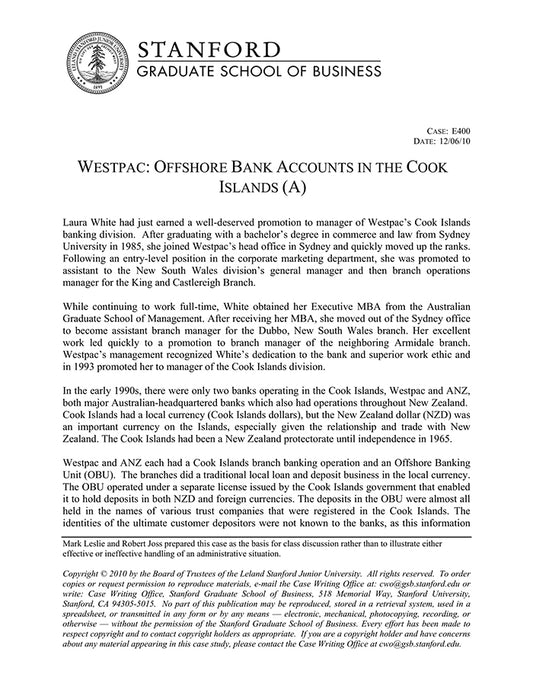 STANFORD
GRADUATE SCHOOL OF BUSINESS

CASE: E400
DATE: 12/06/10

WESTPAC: OFFSHORE BANK ACCOUNTS IN THE COOK ISLANDS (A)

Laura White had just earned a well-deserved promotion to manager of Westpac's Cook Islands banking division. After graduating with a bachelor's degree in commerce and law from Sydney University in 1985, she joined Westpac's head office in Sydney and quickly moved up the ranks. Following an entry-level position in the corporate marketing department, she was promoted to assistant to the New South Wales division's general manager and then branch operations manager for the King and Castlereigh Branch.

While continuing to work full-time, White obtained her Executive MBA from the Australian Graduate School of Management. After receiving her MBA, she moved out of the Sydney office to become assistant branch manager for the Dubbo, New South Wales branch. Her excellent work led quickly to a promotion to branch manager of the neighboring Armidale branch. Westpac's management recognized White's dedication to the bank and superior work ethic and in 1993 promoted her to manager of the Cook Islands division.

In the early 1990s, there were only two banks operating in the Cook Islands, Westpac and ANZ, both major Australian-headquartered banks which also had operations throughout New Zealand. Cook Islands had a local currency (Cook Islands dollars), but the New Zealand dollar (NZD) was an important currency on the Islands, especially given the relationship and trade with New Zealand. The Cook Islands had been a New Zealand protectorate until independence in 1965.

Westpac and ANZ each had a Cook Islands branch banking operation and an Offshore Banking Unit (OBU). The branches did a traditional local loan and deposit business in the local currency. The OBU operated under a separate license issued by the Cook Islands government that enabled it to hold deposits in both NZD and foreign currencies. The deposits in the OBU were almost all held in the names of various trust companies that were registered in the Cook Islands. The identities of the ultimate customer depositors were not known to the banks, as this information

Mark Leslie and Robert Joss prepared this case as the basis for class discussion rather than to illustrate either effective or ineffective handling of an administrative situation.

Copyright © 2010 by the Board of Trustees of the Leland Stanford Junior University. All rights reserved. To order copies or request permission to reproduce materials, e-mail the Case Writing Office at: cwo@gsb.stanford.edu or write: Case Writing Office, Stanford Graduate School of Business, 518 Memorial Way, Stanford University, Stanford, CA 94305-5015. No part of this publication may be reproduced, stored in a retrieval system, used in a spreadsheet, or transmitted in any form or by any means — electronic, mechanical, photocopying, recording, or otherwise — without the permission of the Stanford Graduate School of Business. Every effort has been made to respect copyright and to contact copyright holders as appropriate. If you are a copyright holder and have concerns about any material appearing in this case study, please contact the Case Writing Office at cwo@gsb.stanford.edu.